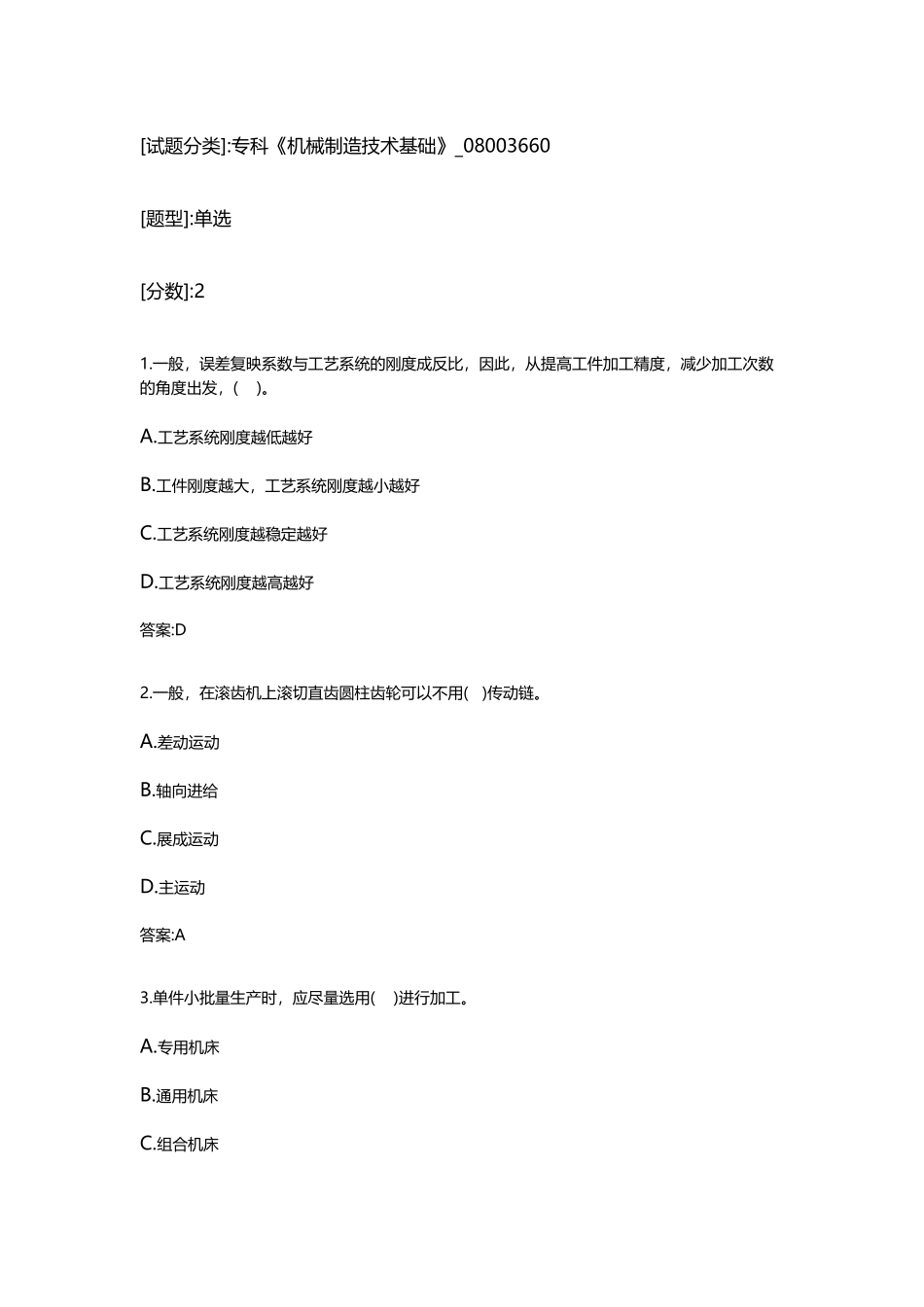 [试题分类]:专科《机械制造技术基础》_08003660

[题型]:单选

[分数]:2

1.一般，误差复映系数与工艺系统的刚度成反比，因此，从提高工件加工精度，减少加工次数的角度出发，(　)。

A.工艺系统刚度越低越好

B.工件刚度越大，工艺系统刚度越小越好

C.工艺系统刚度越稳定越好

D.工艺系统刚度越高越好

答案:D

2.一般，在滚齿机上滚切直齿圆柱齿轮可以不用(　)传动链。

A.差动运动

B.轴向进给

C.展成运动

D.主运动

答案:A

3.单件小批量生产时，应尽量选用(　)进行加工。

A.专用机床

B.通用机床

C.组合机床